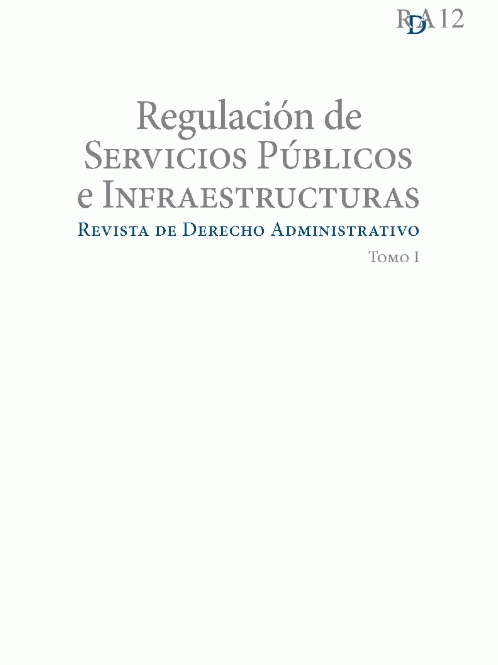 RDA 12

Regulación de
Servicios Públicos
e Infraestructuras

Revista de Derecho Administrativo

Tomo I